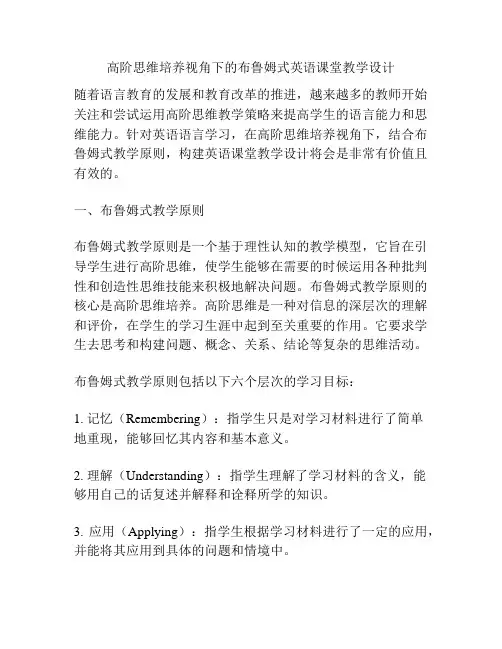 高阶思维培养视角下的布鲁姆式英语课堂教学设计

随着语言教育的发展和教育改革的推进，越来越多的教师开始关注和尝试运用高阶思维教学策略来提高学生的语言能力和思维能力。针对英语语言学习，在高阶思维培养视角下，结合布鲁姆式教学原则，构建英语课堂教学设计将会是非常有价值且有效的。

一、布鲁姆式教学原则

布鲁姆式教学原则是一个基于理性认知的教学模型，它旨在引导学生进行高阶思维，使学生能够在需要的时候运用各种批判性和创造性思维技能来积极地解决问题。布鲁姆式教学原则的核心是高阶思维培养。高阶思维是一种对信息的深层次的理解和评价，在学生的学习生涯中起到至关重要的作用。它要求学生去思考和构建问题、概念、关系、结论等复杂的思维活动。

布鲁姆式教学原则包括以下六个层次的学习目标：

1. 记忆（Remembering）：指学生只是对学习材料进行了简单地重现，能够回忆其内容和基本意义。

2. 理解（Understanding）：指学生理解了学习材料的含义，能够用自己的话复述并解释和诠释所学的知识。

3. 应用（Applying）：指学生根据学习材料进行了一定的应用，并能将其应用到具体的问题和情境中。